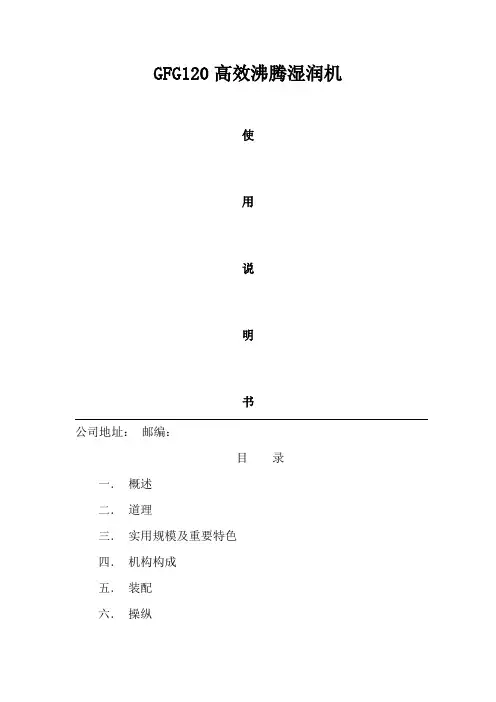 GFG120 高效沸腾湿润机

使

用

说

明

书

公司地址： 邮编：

目 录

一． 概述

二． 道理

三． 实用规模及重要特色

四． 机构构成

五． 装配

六． 操纵